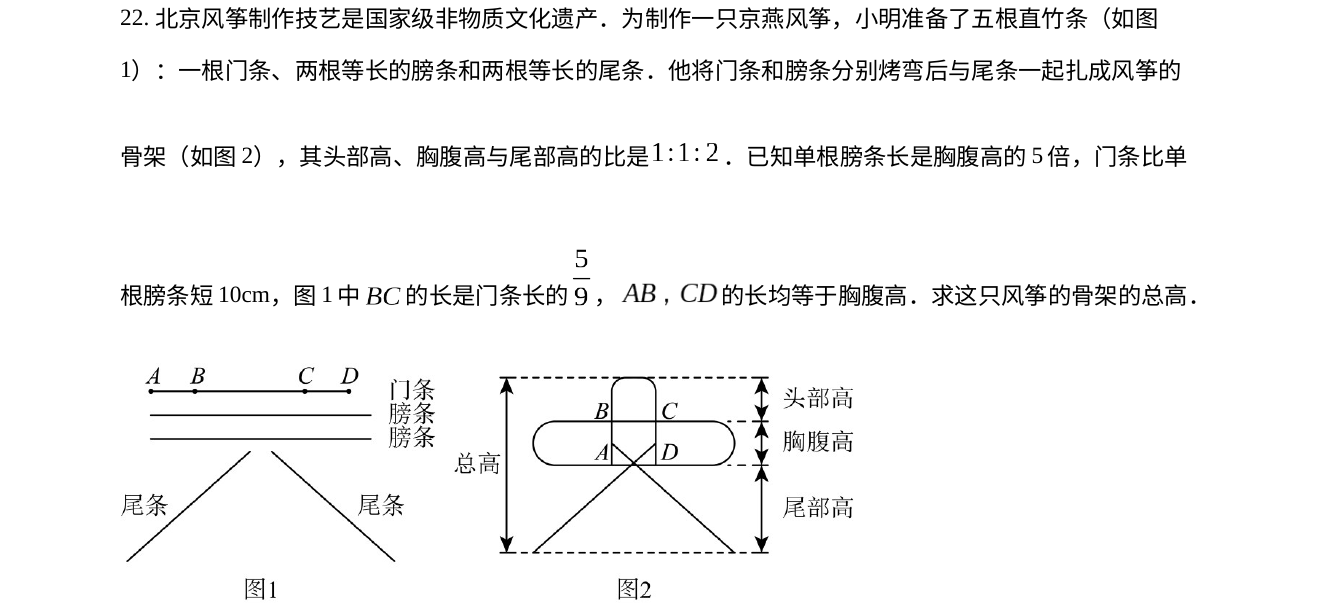 22.北京风筝制作技艺是国家级非物质文化遗产．为制作一只京燕风筝，小明准备了五根直竹条（如图1）：一根门条、两根等长的膀条和两根等长的尾条．他将门条和膀条分别烤弯后与尾条一起扎成风筝的骨架（如图2），其头部高、胸腹高与尾部高的比是$1:1:2$．已知单根膀条长是胸腹高的5倍，门条比单根膀条短10cm，图1中$BC$的长是门条长的$\frac{5}{9}$，$AB$，$CD$的长均等于胸腹高．求这只风筝的骨架的总高．

A B C D
门条
膀条
膀条
尾条
尾条
图1

B C
A D
总高
头部高
胸腹高
尾部高
图2